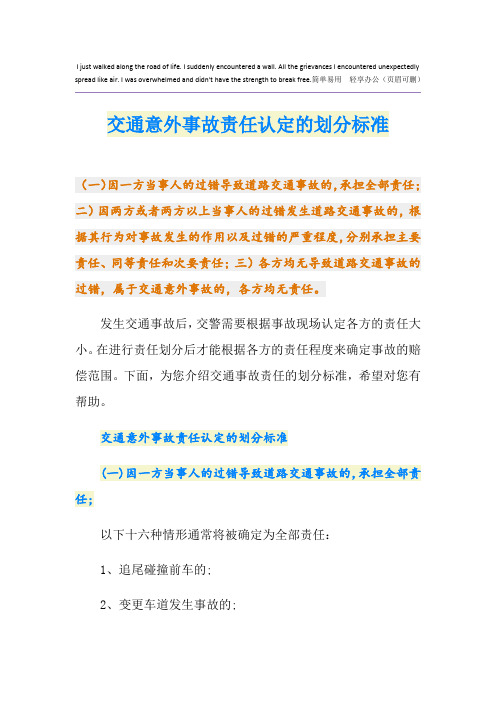 I just walked along the road of life. I suddenly encountered a wall. All the grievances I encountered unexpectedly spread like air. I was overwhelmed and didn't have the strength to break free.简单易用 轻享办公（页眉可删）

交通意外事故责任认定的划分标准

（一)因一方当事人的过错导致道路交通事故的,承担全部责任;二）因两方或者两方以上当事人的过错发生道路交通事故的，根据其行为对事故发生的作用以及过错的严重程度,分别承担主要责任、同等责任和次要责任；三）各方均无导致道路交通事故的过错，属于交通意外事故的，各方均无责任。

发生交通事故后，交警需要根据事故现场认定各方的责任大小。在进行责任划分后才能根据各方的责任程度来确定事故的赔偿范围。下面，为您介绍交通事故责任的划分标准，希望对您有帮助。

交通意外事故责任认定的划分标准

(一)因一方当事人的过错导致道路交通事故的,承担全部责任;

以下十六种情形通常将被确定为全部责任：

1、追尾碰撞前车的;

2、变更车道发生事故的;